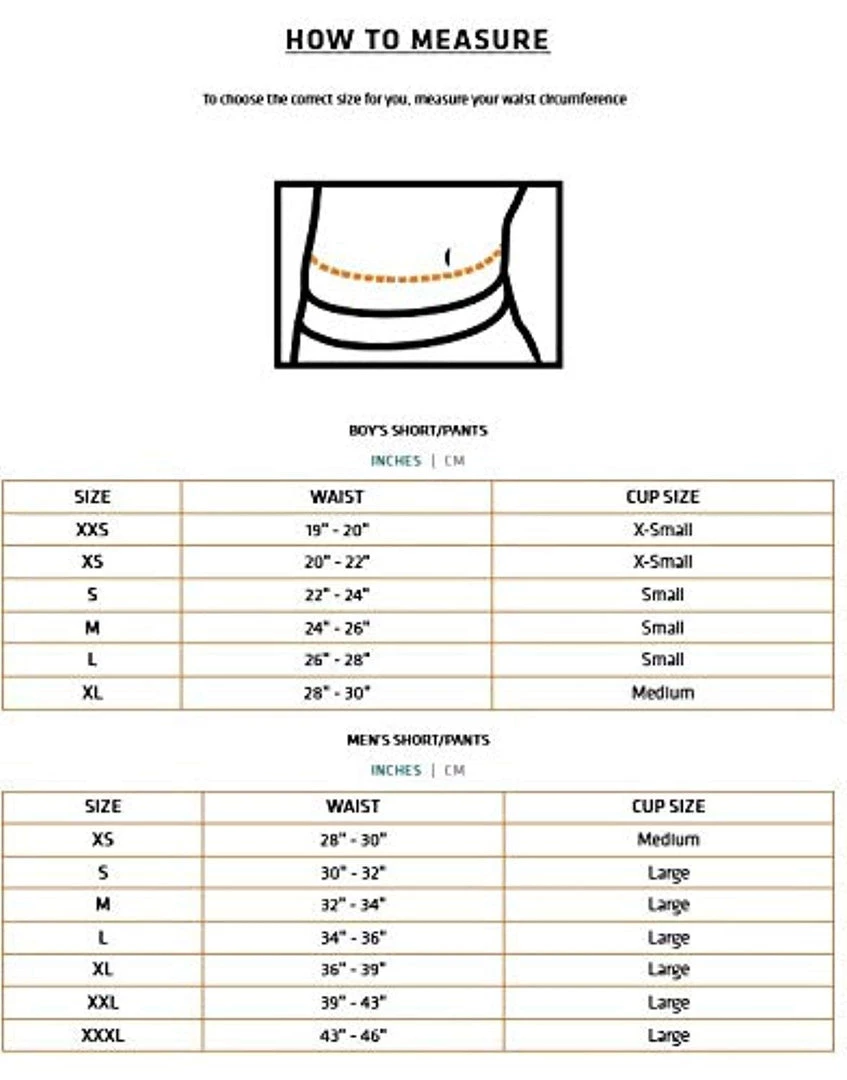 HOW TO MEASURE

To choose the correct size for you, measure your waist circumference

BOY'S SHORT/PANTS

INCHES | CM

| SIZE | WAIST | CUP SIZE |
|---|---|---|
| XXS | 19" - 20" | X-Small |
| XS | 20" - 22" | X-Small |
| S | 22" - 24" | Small |
| M | 24" - 26" | Small |
| L | 26" - 28" | Small |
| XL | 28" - 30" | Medium |

MEN'S SHORT/PANTS

INCHES | CM

| SIZE | WAIST | CUP SIZE |
|---|---|---|
| XS | 28" - 30" | Medium |
| S | 30" - 32" | Large |
| M | 32" - 34" | Large |
| L | 34" - 36" | Large |
| XL | 36" - 39" | Large |
| XXL | 39" - 43" | Large |
| XXXL | 43" - 46" | Large |